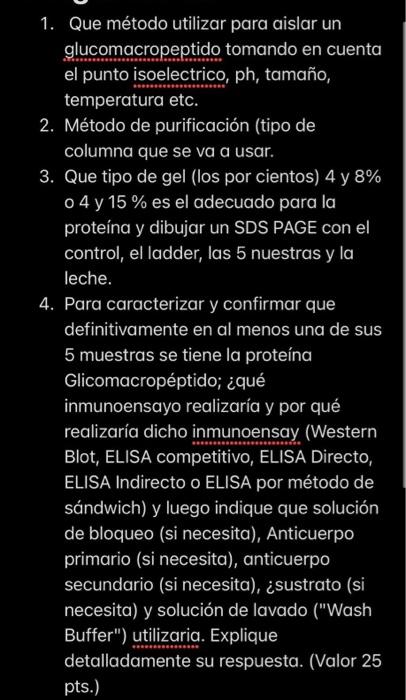 1. Que método utilizar para aislar un glucomacropeptido tomando en cuenta el punto isoelectrico, ph, tamaño, temperatura etc.
2. Método de purificación (tipo de columna que se va a usar.
3. Que tipo de gel (los por cientos) 4 y 8% o 4 y 15 % es el adecuado para la proteína y dibujar un SDS PAGE con el control, el ladder, las 5 nuestras y la leche.
4. Para caracterizar y confirmar que definitivamente en al menos una de sus 5 muestras se tiene la proteína Glicomacropéptido; ¿qué inmunoensayo realizaría y por qué realizaría dicho inmunoensay (Western Blot, ELISA competitivo, ELISA Directo, ELISA Indirecto o ELISA por método de sándwich) y luego indique que solución de bloqueo (si necesita), Anticuerpo primario (si necesita), anticuerpo secundario (si necesita), ¿sustrato (si necesita) y solución de lavado ("Wash Buffer") utilizaria. Explique detalladamente su respuesta. (Valor 25 pts.)